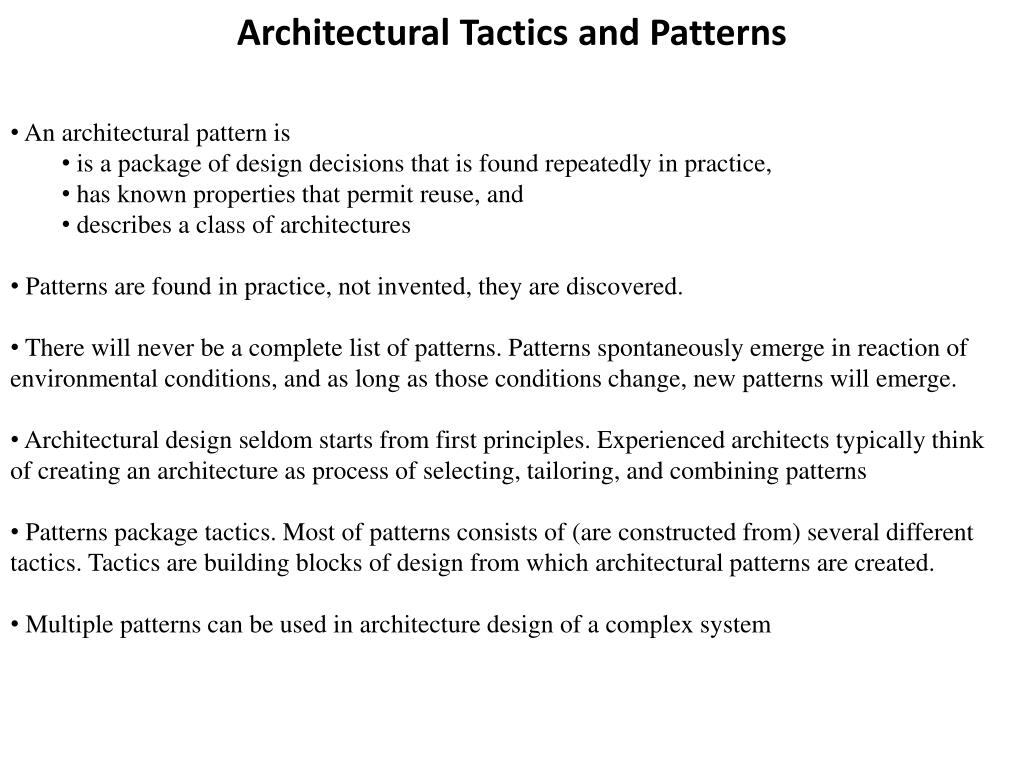 Architectural Tactics and Patterns

• An architectural pattern is
• is a package of design decisions that is found repeatedly in practice,
• has known properties that permit reuse, and
• describes a class of architectures

• Patterns are found in practice, not invented, they are discovered.

• There will never be a complete list of patterns. Patterns spontaneously emerge in reaction of environmental conditions, and as long as those conditions change, new patterns will emerge.

• Architectural design seldom starts from first principles. Experienced architects typically think of creating an architecture as process of selecting, tailoring, and combining patterns

• Patterns package tactics. Most of patterns consists of (are constructed from) several different tactics. Tactics are building blocks of design from which architectural patterns are created.

• Multiple patterns can be used in architecture design of a complex system